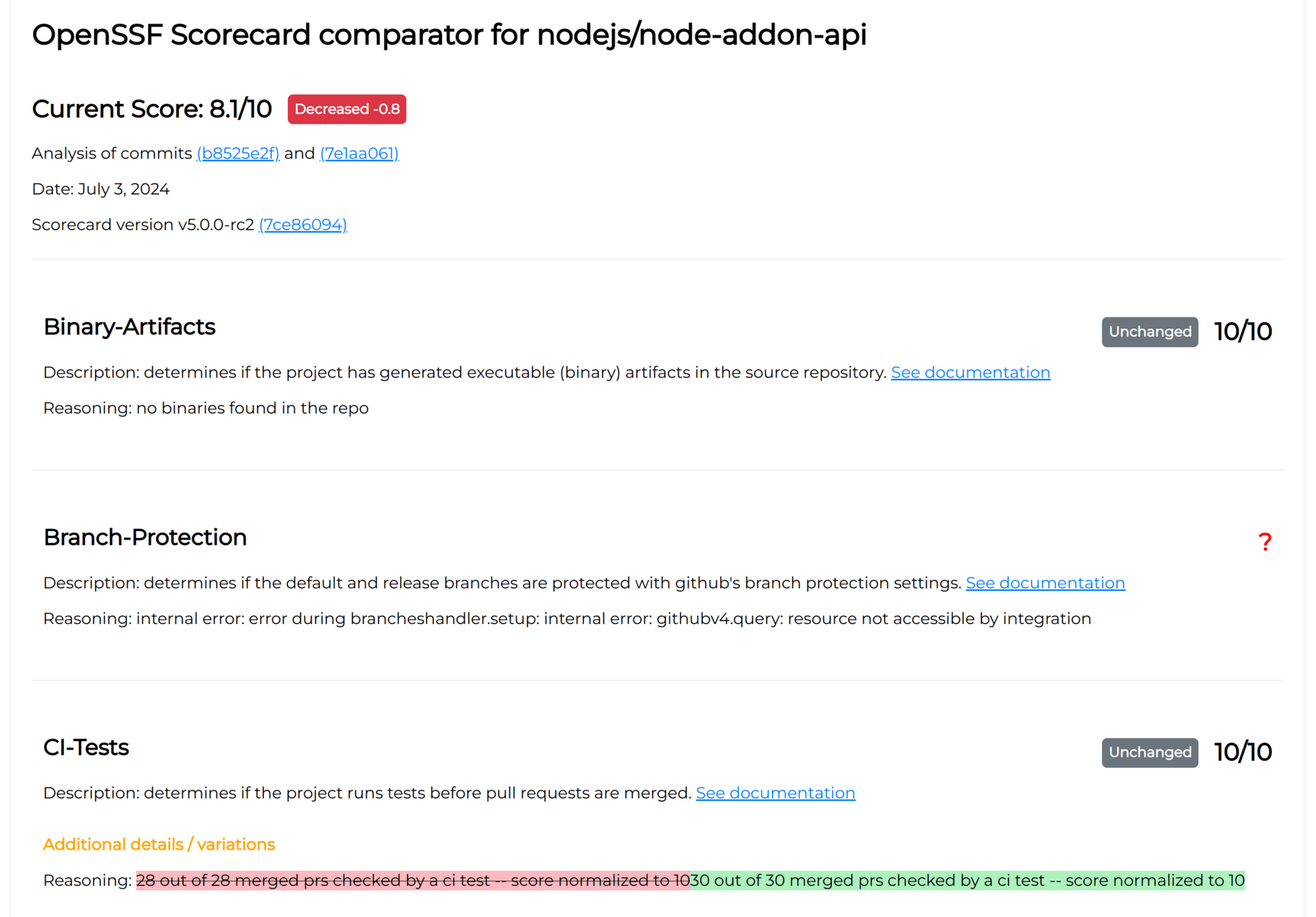 OpenSSF Scorecard comparator for nodejs/node-addon-api

Current Score: 8.1/10 Decreased -0.8

Analysis of commits (b8525e2f) and (7e1aa061)

Date: July 3, 2024

Scorecard version v5.0.0-rc2 (7ce86094)

Binary-Artifacts

Unchanged 10/10

Description: determines if the project has generated executable (binary) artifacts in the source repository. See documentation

Reasoning: no binaries found in the repo

Branch-Protection

?

Description: determines if the default and release branches are protected with github's branch protection settings. See documentation

Reasoning: internal error: error during brancheshandler.setup: internal error: githubv4.query: resource not accessible by integration

CI-Tests

Unchanged 10/10

Description: determines if the project runs tests before pull requests are merged. See documentation

Additional details / variations

Reasoning: 28 out of 28 merged prs checked by a ci test -- score normalized to 1030 out of 30 merged prs checked by a ci test -- score normalized to 10